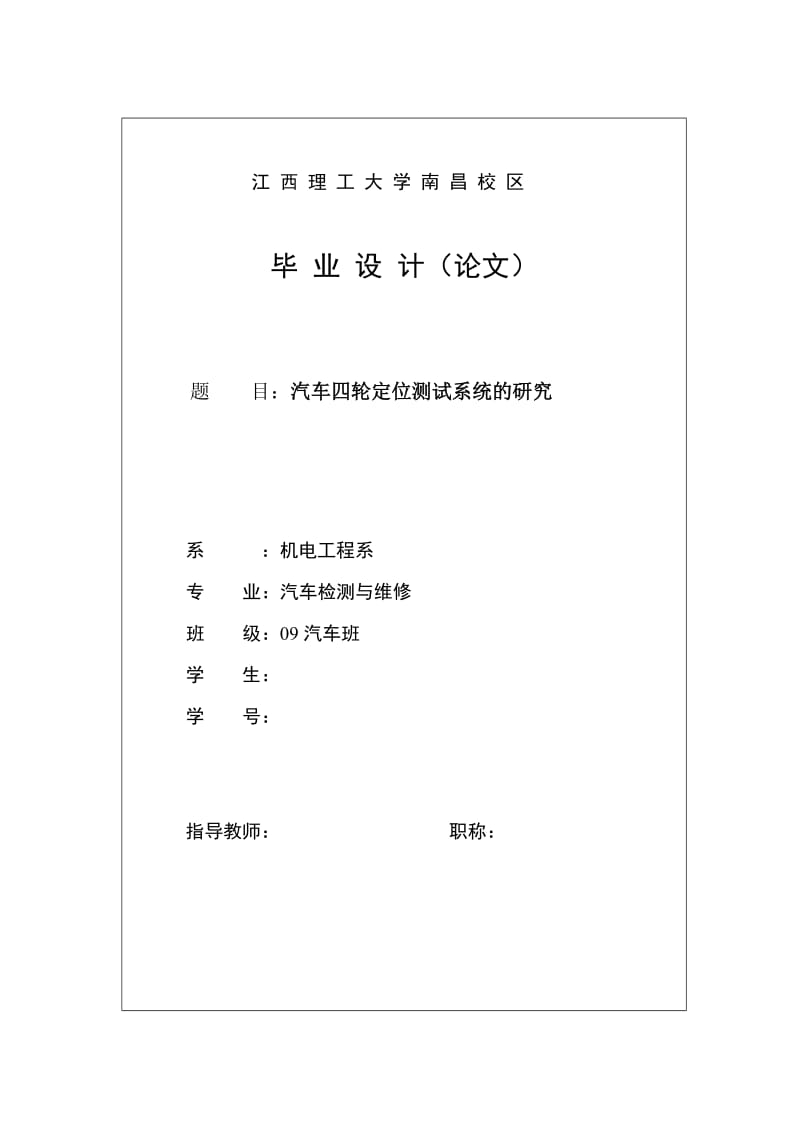 江西理工大学南昌校区

毕业设计（论文）

题　目：汽车四轮定位测试系统的研究

系　　：机电工程系

专　业：汽车检测与维修

班　级：09汽车班

学　生：

学　号：

指导教师：　　　　　　职称：